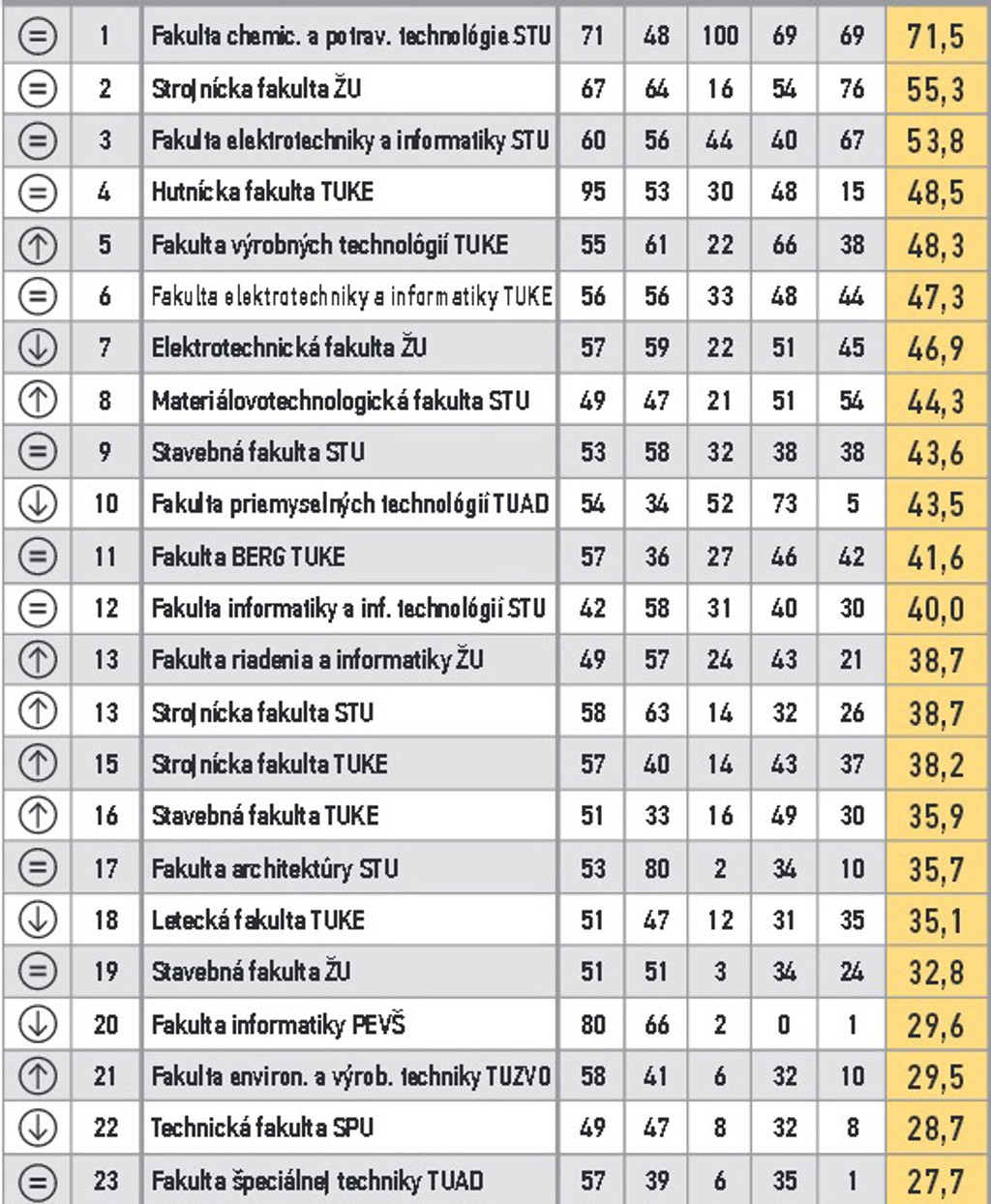 | | | | | | | | | |
|---|---|---|---|---|---|---|---|---|
| = | 1 | Fakulta chemic. a potrav. technológie STU | 71 | 48 | 100 | 69 | 69 | 71,5 |
| = | 2 | Strojnícka fakulta ŽU | 67 | 64 | 16 | 54 | 76 | 55,3 |
| = | 3 | Fakulta elektrotechniky a informatiky STU | 60 | 56 | 44 | 40 | 67 | 53,8 |
| = | 4 | Hutnícka fakulta TUKE | 95 | 53 | 30 | 48 | 15 | 48,5 |
| ↑ | 5 | Fakulta výrobných technológií TUKE | 55 | 61 | 22 | 66 | 38 | 48,3 |
| = | 6 | Fakulta elektrotechniky a informatiky TUKE | 56 | 56 | 33 | 48 | 44 | 47,3 |
| ↓ | 7 | Elektrotechnická fakulta ŽU | 57 | 59 | 22 | 51 | 45 | 46,9 |
| ↑ | 8 | Materiálovotechnologická fakulta STU | 49 | 47 | 21 | 51 | 54 | 44,3 |
| = | 9 | Stavebná fakulta STU | 53 | 58 | 32 | 38 | 38 | 43,6 |
| ↓ | 10 | Fakulta priemyselných technológií TUAD | 54 | 34 | 52 | 73 | 5 | 43,5 |
| = | 11 | Fakulta BERG TUKE | 57 | 36 | 27 | 46 | 42 | 41,6 |
| = | 12 | Fakulta informatiky a inf. technológií STU | 42 | 58 | 31 | 40 | 30 | 40,0 |
| ↑ | 13 | Fakulta riadenia a informatiky ŽU | 49 | 57 | 24 | 43 | 21 | 38,7 |
| ↑ | 13 | Strojnícka fakulta STU | 58 | 63 | 14 | 32 | 26 | 38,7 |
| ↑ | 15 | Strojnícka fakulta TUKE | 57 | 40 | 14 | 43 | 37 | 38,2 |
| ↑ | 16 | Stavebná fakulta TUKE | 51 | 33 | 16 | 49 | 30 | 35,9 |
| = | 17 | Fakulta architektúry STU | 53 | 80 | 2 | 34 | 10 | 35,7 |
| ↓ | 18 | Letecká fakulta TUKE | 51 | 47 | 12 | 31 | 35 | 35,1 |
| = | 19 | Stavebná fakulta ŽU | 51 | 51 | 3 | 34 | 24 | 32,8 |
| ↓ | 20 | Fakulta informatiky PEVŠ | 80 | 66 | 2 | 0 | 1 | 29,6 |
| ↑ | 21 | Fakulta environ. a výrob. techniky TUZVO | 58 | 41 | 6 | 32 | 10 | 29,5 |
| ↓ | 22 | Technická fakulta SPU | 49 | 47 | 8 | 32 | 8 | 28,7 |
| = | 23 | Fakulta špeciálnej techniky TUAD | 57 | 39 | 6 | 35 | 1 | 27,7 |